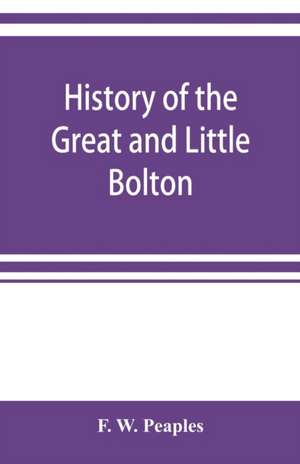 History of the Great and Little Bolton

F. W. Peaples